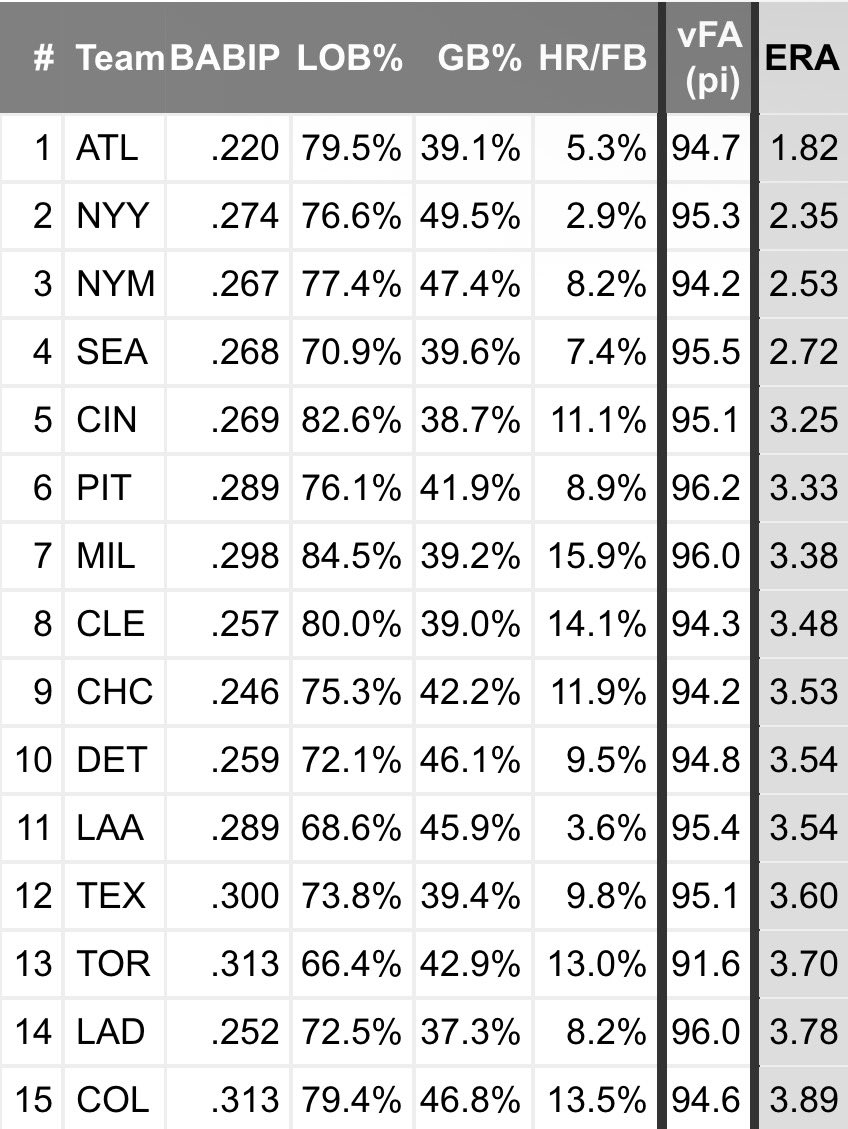 | # | Team | BABIP | LOB% | GB% | HR/FB | vFA (pi) | ERA |
|---|---|---|---|---|---|---|---|
| 1 | ATL | .220 | 79.5% | 39.1% | 5.3% | 94.7 | 1.82 |
| 2 | NYY | .274 | 76.6% | 49.5% | 2.9% | 95.3 | 2.35 |
| 3 | NYM | .267 | 77.4% | 47.4% | 8.2% | 94.2 | 2.53 |
| 4 | SEA | .268 | 70.9% | 39.6% | 7.4% | 95.5 | 2.72 |
| 5 | CIN | .269 | 82.6% | 38.7% | 11.1% | 95.1 | 3.25 |
| 6 | PIT | .289 | 76.1% | 41.9% | 8.9% | 96.2 | 3.33 |
| 7 | MIL | .298 | 84.5% | 39.2% | 15.9% | 96.0 | 3.38 |
| 8 | CLE | .257 | 80.0% | 39.0% | 14.1% | 94.3 | 3.48 |
| 9 | CHC | .246 | 75.3% | 42.2% | 11.9% | 94.2 | 3.53 |
| 10 | DET | .259 | 72.1% | 46.1% | 9.5% | 94.8 | 3.54 |
| 11 | LAA | .289 | 68.6% | 45.9% | 3.6% | 95.4 | 3.54 |
| 12 | TEX | .300 | 73.8% | 39.4% | 9.8% | 95.1 | 3.60 |
| 13 | TOR | .313 | 66.4% | 42.9% | 13.0% | 91.6 | 3.70 |
| 14 | LAD | .252 | 72.5% | 37.3% | 8.2% | 96.0 | 3.78 |
| 15 | COL | .313 | 79.4% | 46.8% | 13.5% | 94.6 | 3.89 |